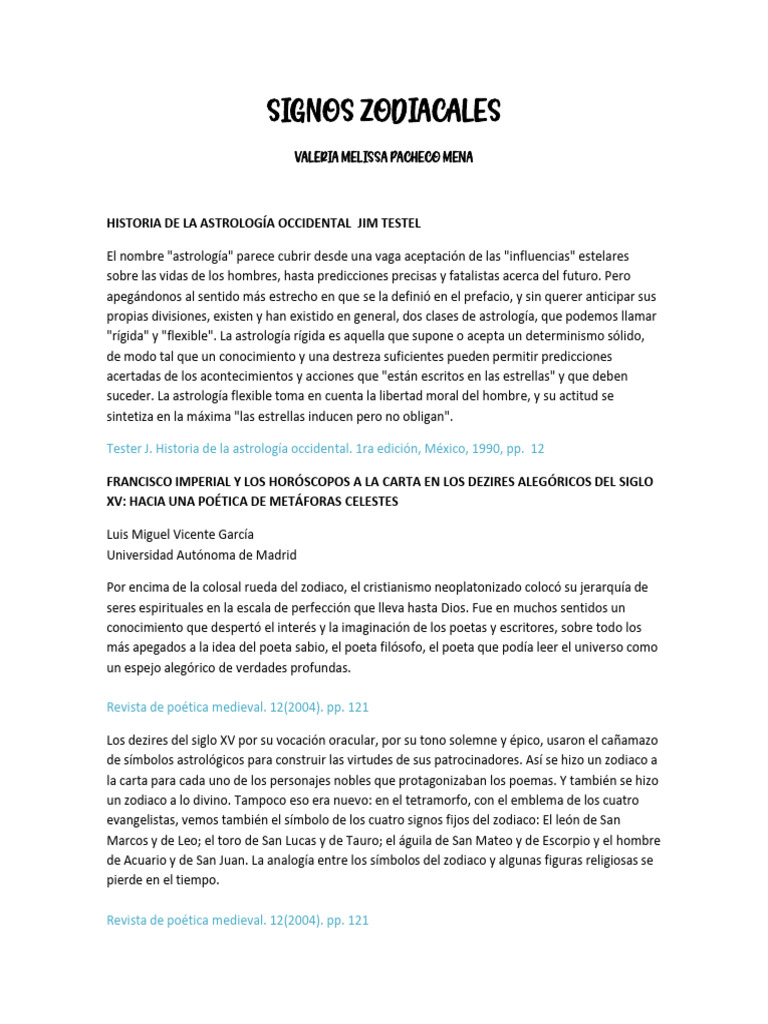 SIGNOS ZODIACALES

VALERIA MELISSA PACHECO MENA

HISTORIA DE LA ASTROLOGÍA OCCIDENTAL JIM TESTEL

El nombre "astrología" parece cubrir desde una vaga aceptación de las "influencias" estelares sobre las vidas de los hombres, hasta predicciones precisas y fatalistas acerca del futuro. Pero apegándonos al sentido más estrecho en que se la definió en el prefacio, y sin querer anticipar sus propias divisiones, existen y han existido en general, dos clases de astrología, que podemos llamar "rígida" y "flexible". La astrología rígida es aquella que supone o acepta un determinismo sólido, de modo tal que un conocimiento y una destreza suficientes pueden permitir predicciones acertadas de los acontecimientos y acciones que "están escritos en las estrellas" y que deben suceder. La astrología flexible toma en cuenta la libertad moral del hombre, y su actitud se sintetiza en la máxima "las estrellas inducen pero no obligan".

Tester J. Historia de la astrología occidental. 1ra edición, México, 1990, pp. 12

FRANCISCO IMPERIAL Y LOS HORÓSCOPOS A LA CARTA EN LOS DEZIRES ALEGÓRICOS DEL SIGLO XV: HACIA UNA POÉTICA DE METÁFORAS CELESTES

Luis Miguel Vicente García
Universidad Autónoma de Madrid

Por encima de la colosal rueda del zodiaco, el cristianismo neoplatonizado colocó su jerarquía de seres espirituales en la escala de perfección que lleva hasta Dios. Fue en muchos sentidos un conocimiento que despertó el interés y la imaginación de los poetas y escritores, sobre todo los más apegados a la idea del poeta sabio, el poeta filósofo, el poeta que podía leer el universo como un espejo alegórico de verdades profundas.

Revista de poética medieval. 12(2004). pp. 121

Los dezires del siglo XV por su vocación oracular, por su tono solemne y épico, usaron el cañamazo de símbolos astrológicos para construir las virtudes de sus patrocinadores. Así se hizo un zodiaco a la carta para cada uno de los personajes nobles que protagonizaban los poemas. Y también se hizo un zodiaco a lo divino. Tampoco eso era nuevo: en el tetramorfo, con el emblema de los cuatro evangelistas, vemos también el símbolo de los cuatro signos fijos del zodiaco: El león de San Marcos y de Leo; el toro de San Lucas y de Tauro; el águila de San Mateo y de Escorpio y el hombre de Acuario y de San Juan. La analogía entre los símbolos del zodiaco y algunas figuras religiosas se pierde en el tiempo.

Revista de poética medieval. 12(2004). pp. 121